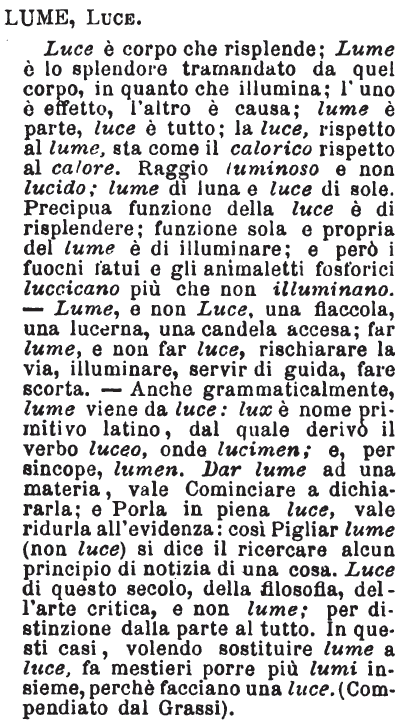 LUME, Luce.

Luce è corpo che risplende; Lume è lo splendore tramandato da quel corpo, in quanto che illumina; l'uno è effetto, l'altro è causa; lume è parte, luce è tutto; la luce, rispetto al lume, sta come il calorico rispetto al calore. Raggio luminoso e non lucido; lume di luna e luce di sole. Precipua funzione della luce è di risplendere; funzione sola e propria del lume è di illuminare; e però i fuochi fatui e gli animaletti fosforici luccicano più che non illuminano. — Lume, e non Luce, una fiaccola, una lucerna, una candela accesa; far lume, e non far luce, rischiarare la via, illuminare, servir di guida, fare scorta. — Anche grammaticalmente, lume viene da luce: lux è nome primitivo latino, dal quale derivò il verbo luceo, onde lucimen; e, per sincope, lumen. Dar lume ad una materia, vale Cominciare a dichiararla; e Porla in piena luce, vale ridurla all'evidenza: così Pigliar lume (non luce) si dice il ricercare alcun principio di notizia di una cosa. Luce di questo secolo, della filosofia, dell'arte critica, e non lume; per distinzione dalla parte al tutto. In questi casi, volendo sostituire lume a luce, fa mestieri porre più lumi insieme, perchè facciano una luce. (Compendiato dal Grassi).